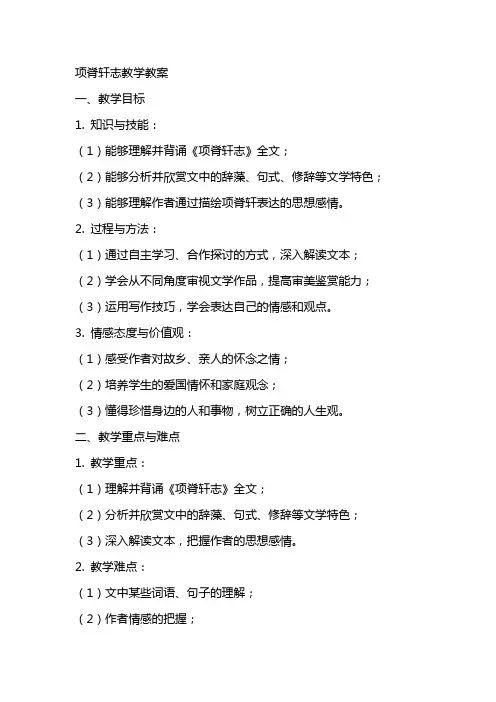 项脊轩志教学教案

一、教学目标

1. 知识与技能：

（1）能够理解并背诵《项脊轩志》全文；

（2）能够分析并欣赏文中的辞藻、句式、修辞等文学特色；

（3）能够理解作者通过描绘项脊轩表达的思想感情。

2. 过程与方法：

（1）通过自主学习、合作探讨的方式，深入解读文本；

（2）学会从不同角度审视文学作品，提高审美鉴赏能力；

（3）运用写作技巧，学会表达自己的情感和观点。

3. 情感态度与价值观：

（1）感受作者对故乡、亲人的怀念之情；

（2）培养学生的爱国情怀和家庭观念；

（3）懂得珍惜身边的人和事物，树立正确的人生观。

二、教学重点与难点

1. 教学重点：

（1）理解并背诵《项脊轩志》全文；

（2）分析并欣赏文中的辞藻、句式、修辞等文学特色；

（3）深入解读文本，把握作者的思想感情。

2. 教学难点：

（1）文中某些词语、句子的理解；

（2）作者情感的把握；